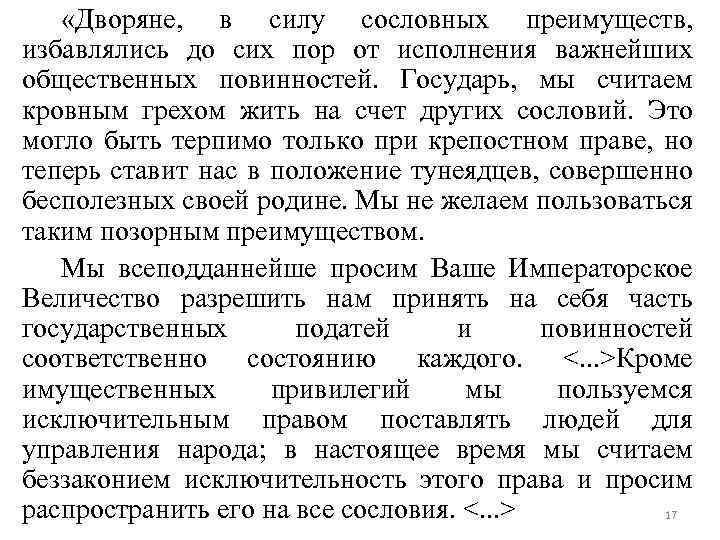 «Дворяне, в силу сословных преимуществ, избавлялись до сих пор от исполнения важнейших общественных повинностей. Государь, мы считаем кровным грехом жить на счет других сословий. Это могло быть терпимо только при крепостном праве, но теперь ставит нас в положение тунеядцев, совершенно бесполезных своей родине. Мы не желаем пользоваться таким позорным преимуществом.

Мы всеподданнейше просим Ваше Императорское Величество разрешить нам принять на себя часть государственных податей и повинностей соответственно состоянию каждого. <...>Кроме имущественных привилегий мы пользуемся исключительным правом поставлять людей для управления народа; в настоящее время мы считаем беззаконием исключительность этого права и просим распространить его на все сословия. <...>

17